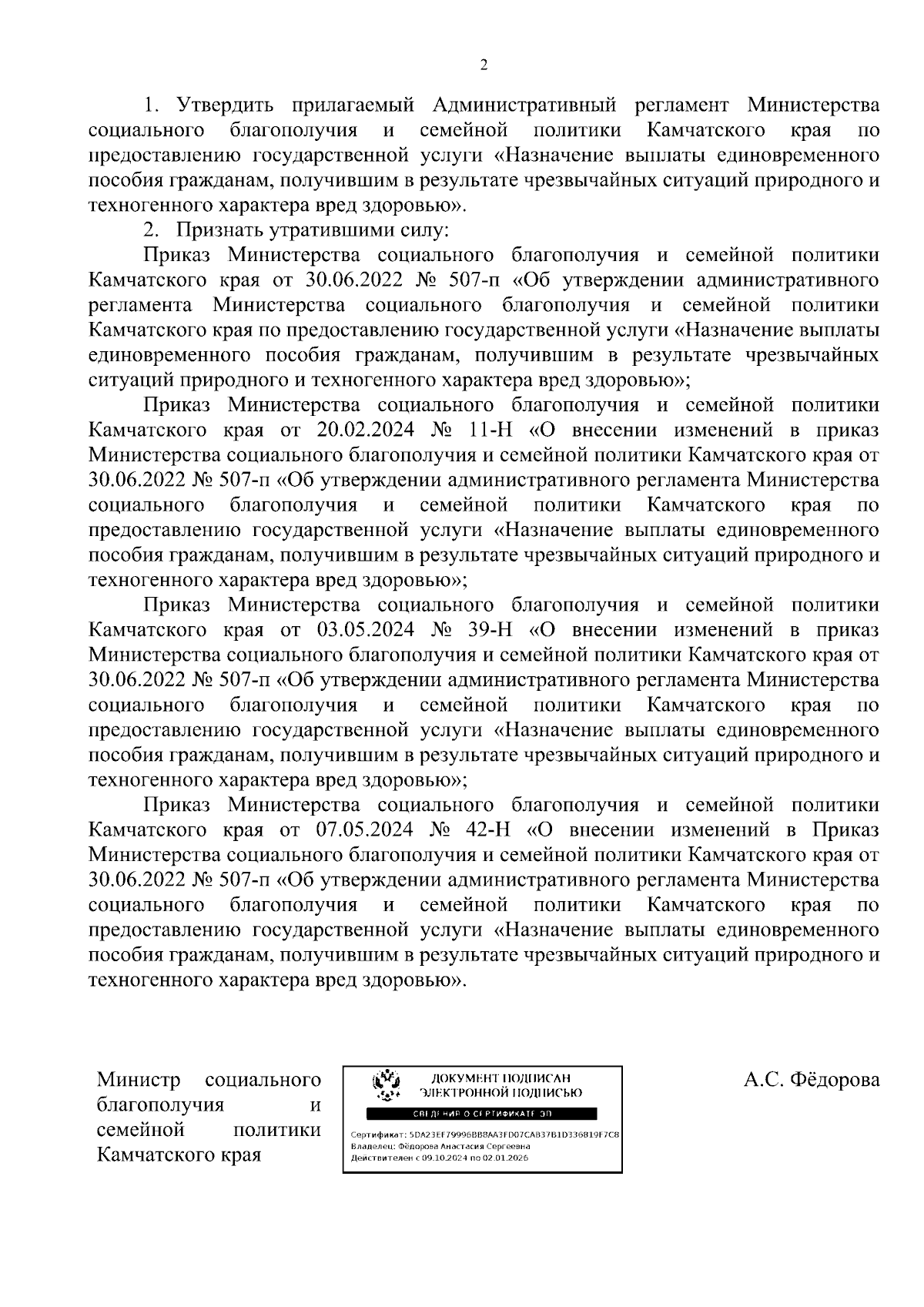 2

1. Утвердить прилагаемый Административный регламент Министерства социального благополучия и семейной политики Камчатского края по предоставлению государственной услуги «Назначение выплаты единовременного пособия гражданам, получившим в результате чрезвычайных ситуаций природного и техногенного характера вред здоровью».

2. Признать утратившими силу:

Приказ Министерства социального благополучия и семейной политики Камчатского края от 30.06.2022 № 507-п «Об утверждении административного регламента Министерства социального благополучия и семейной политики Камчатского края по предоставлению государственной услуги «Назначение выплаты единовременного пособия гражданам, получившим в результате чрезвычайных ситуаций природного и техногенного характера вред здоровью»;

Приказ Министерства социального благополучия и семейной политики Камчатского края от 20.02.2024 № 11-Н «О внесении изменений в приказ Министерства социального благополучия и семейной политики Камчатского края от 30.06.2022 № 507-п «Об утверждении административного регламента Министерства социального благополучия и семейной политики Камчатского края по предоставлению государственной услуги «Назначение выплаты единовременного пособия гражданам, получившим в результате чрезвычайных ситуаций природного и техногенного характера вред здоровью»;

Приказ Министерства социального благополучия и семейной политики Камчатского края от 03.05.2024 № 39-Н «О внесении изменений в приказ Министерства социального благополучия и семейной политики Камчатского края от 30.06.2022 № 507-п «Об утверждении административного регламента Министерства социального благополучия и семейной политики Камчатского края по предоставлению государственной услуги «Назначение выплаты единовременного пособия гражданам, получившим в результате чрезвычайных ситуаций природного и техногенного характера вред здоровью»;

Приказ Министерства социального благополучия и семейной политики Камчатского края от 07.05.2024 № 42-Н «О внесении изменений в Приказ Министерства социального благополучия и семейной политики Камчатского края от 30.06.2022 № 507-п «Об утверждении административного регламента Министерства социального благополучия и семейной политики Камчатского края по предоставлению государственной услуги «Назначение выплаты единовременного пособия гражданам, получившим в результате чрезвычайных ситуаций природного и техногенного характера вред здоровью».

Министр социального благополучия и семейной политики Камчатского края

ДОКУМЕНТ ПОДПИСАН ЭЛЕКТРОННОЙ ПОДПИСЬЮ
СВЕДЕНИЯ О СЕРТИФИКАТЕ ЭП
Сертификат: 5DA23EF79996BB8AA3FD07CAB37B1D336819F7C8
Владелец: Фёдорова Анастасия Сергеевна
Действителен с 09.10.2024 по 02.01.2026

А.С. Фёдорова